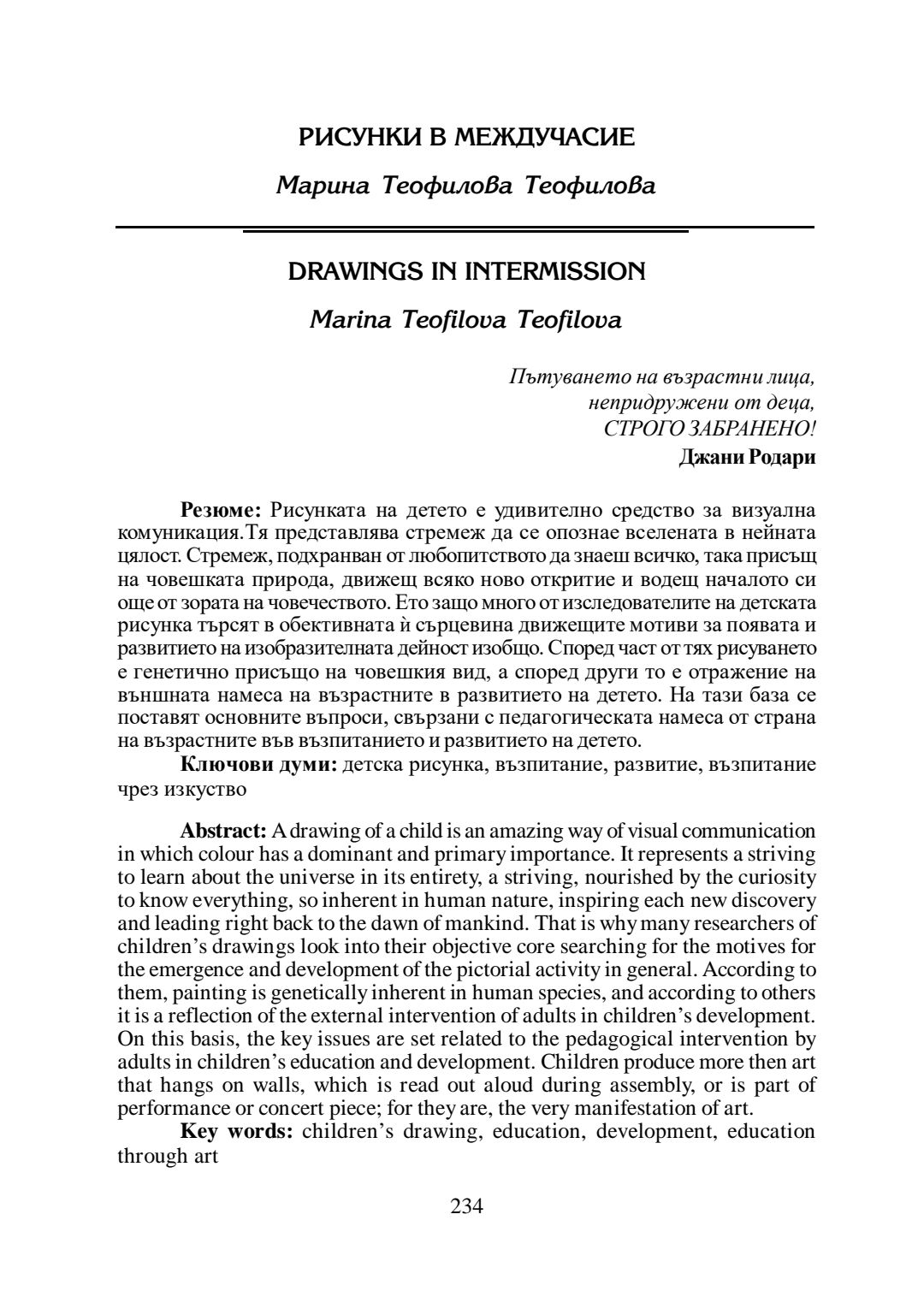 РИСУНКИ В МЕЖДУЧАСИЕ

Марина Теофилова Теофилова

DRAWINGS IN INTERMISSION

Marina Teofilova Teofilova

Пътуването на възрастни лица,
непридружени от деца,
СТРОГО ЗАБРАНЕНО!
Джани Родари

Резюме: Рисунката на детето е удивително средство за визуална комуникация.Тя представлява стремеж да се опознае вселената в нейната цялост. Стремеж, подхранван от любопитството да знаеш всичко, така присъщ на човешката природа, движещ всяко ново откритие и водещ началото си още от зората на човечеството. Ето защо много от изследователите на детската рисунка търсят в обективната ѝ сърцевина движещите мотиви за появата и развитието на изобразителната дейност изобщо. Според част от тях рисуването е генетично присъщо на човешкия вид, а според други то е отражение на външната намеса на възрастните в развитието на детето. На тази база се поставят основните въпроси, свързани с педагогическата намеса от страна на възрастните във възпитанието и развитието на детето.

Ключови думи: детска рисунка, възпитание, развитие, възпитание чрез изкуство

Abstract: A drawing of a child is an amazing way of visual communication in which colour has a dominant and primary importance. It represents a striving to learn about the universe in its entirety, a striving, nourished by the curiosity to know everything, so inherent in human nature, inspiring each new discovery and leading right back to the dawn of mankind. That is why many researchers of children's drawings look into their objective core searching for the motives for the emergence and development of the pictorial activity in general. According to them, painting is genetically inherent in human species, and according to others it is a reflection of the external intervention of adults in children's development. On this basis, the key issues are set related to the pedagogical intervention by adults in children's education and development. Children produce more then art that hangs on walls, which is read out aloud during assembly, or is part of performance or concert piece; for they are, the very manifestation of art.

Key words: children's drawing, education, development, education through art

234